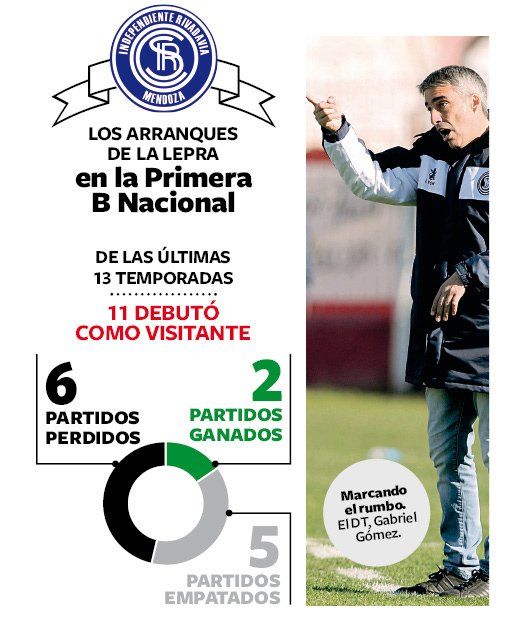 INDEPENDIENTE RIVADAVIA
CSIR
MENDOZA

LOS ARRANQUES DE LA LEPRA
en la Primera B Nacional

DE LAS ÚLTIMAS 13 TEMPORADAS

11 DEBUTÓ COMO VISITANTE

6
PARTIDOS PERDIDOS

2
PARTIDOS GANADOS

5
PARTIDOS EMPATADOS

Marcando el rumbo. El DT, Gabriel Gómez.